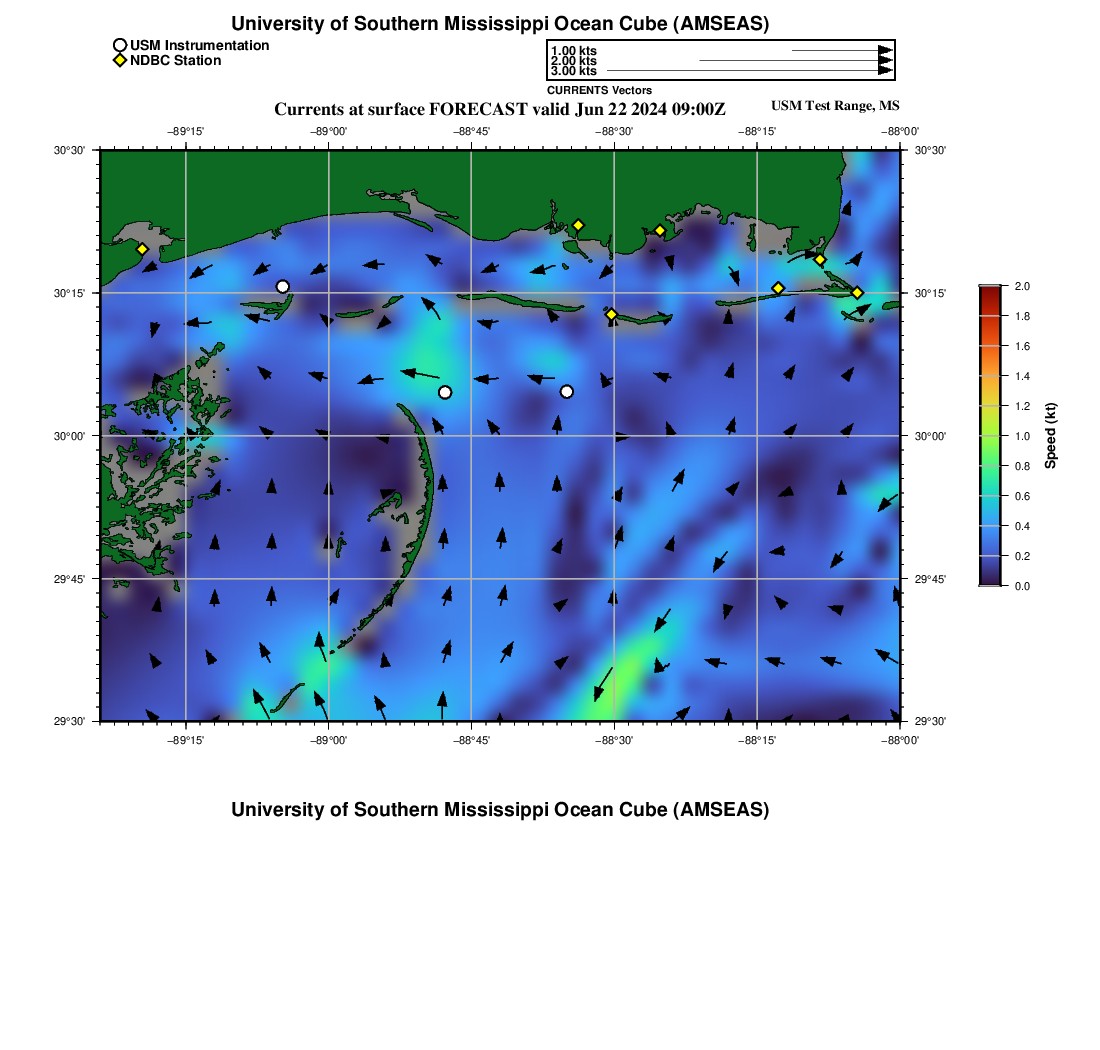 University of Southern Mississippi Ocean Cube (AMSEAS)

USM Instrumentation
NDBC Station

1.00 kts
2.00 kts
3.00 kts
CURRENTS Vectors

Currents at surface FORECAST valid Jun 22 2024 09:00Z

USM Test Range, MS

−89°15' −89°00' −88°45' −88°30' −88°15' −88°00'

30°30' 30°15' 30°00' 29°45' 29°30'

30°30' 30°15' 30°00' 29°45' 29°30'

−89°15' −89°00' −88°45' −88°30' −88°15' −88°00'

2.0 1.8 1.6 1.4 1.2 1.0 0.8 0.6 0.4 0.2 0.0

Speed (kt)

University of Southern Mississippi Ocean Cube (AMSEAS)